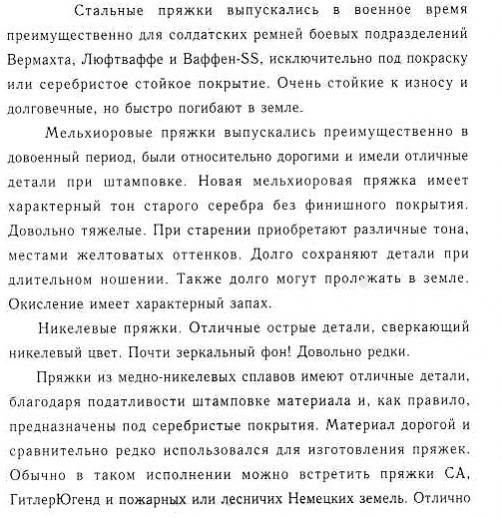 Стальные пряжки выпускались в военное время преимущественно для солдатских ремней боевых подразделений Вермахта, Люфтваффе и Ваффен-SS, исключительно под покраску или серебристое стойкое покрытие. Очень стойкие к износу и долговечные, но быстро погибают в земле.

Мельхиоровые пряжки выпускались преимущественно в довоенный период, были относительно дорогими и имели отличные детали при штамповке. Новая мельхиоровая пряжка имеет характерный тон старого серебра без финишного покрытия. Довольно тяжелые. При старении приобретают различные тона, местами желтоватых оттенков. Долго сохраняют детали при длительном ношении. Также долго могут пролежать в земле. Окисление имеет характерный запах.

Никелевые пряжки. Отличные острые детали, сверкающий никелевый цвет. Почти зеркальный фон! Довольно редки.

Пряжки из медно-никелевых сплавов имеют отличные детали, благодаря податливости штамповке материала и, как правило, предназначены под серебристые покрытия. Материал дорогой и сравнительно редко использовался для изготовления пряжек. Обычно в таком исполнении можно встретить пряжки СА, ГитлерЮгенд и пожарных или лесничих Немецких земель. Отлично